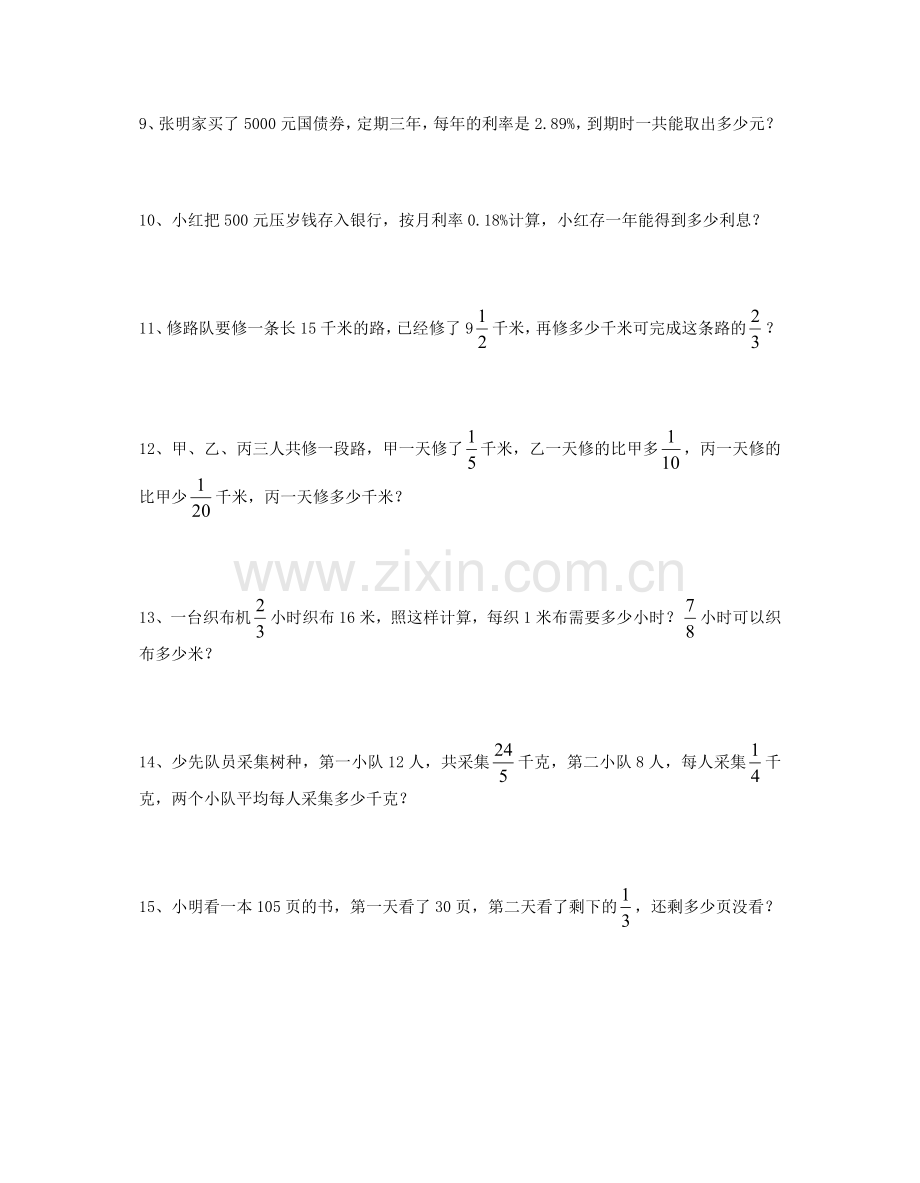 9、张明家买了 5000 元国债券，定期三年，每年的利率是 2.89%，到期时一共能取出多少元？

10、小红把 500 元压岁钱存入银行，按月利率 0.18%计算，小红存一年能得到多少利息？

11、修路队要修一条长 15 千米的路，已经修了 $9\frac{1}{2}$ 千米，再修多少千米可完成这条路的 $\frac{2}{3}$？

12、甲、乙、丙三人共修一段路，甲一天修了 $\frac{1}{5}$ 千米，乙一天修的比甲多 $\frac{1}{10}$，丙一天修的比甲少 $\frac{1}{20}$ 千米，丙一天修多少千米？

www.zixin.com.cn

13、一台织布机 $\frac{2}{3}$ 小时织布 16 米，照这样计算，每织 1 米布需要多少小时？$\frac{7}{8}$ 小时可以织布多少米？

14、少先队员采集树种，第一小队 12 人，共采集 $\frac{24}{5}$ 千克，第二小队 8 人，每人采集 $\frac{1}{4}$ 千克，两个小队平均每人采集多少千克？

15、小明看一本 105 页的书，第一天看了 30 页，第二天看了剩下的 $\frac{1}{3}$，还剩多少页没看？